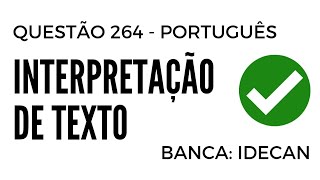 QUESTÃO 264 - PORTUGUÊS

INTERPRETAÇÃO DE TEXTO

BANCA: IDECAN